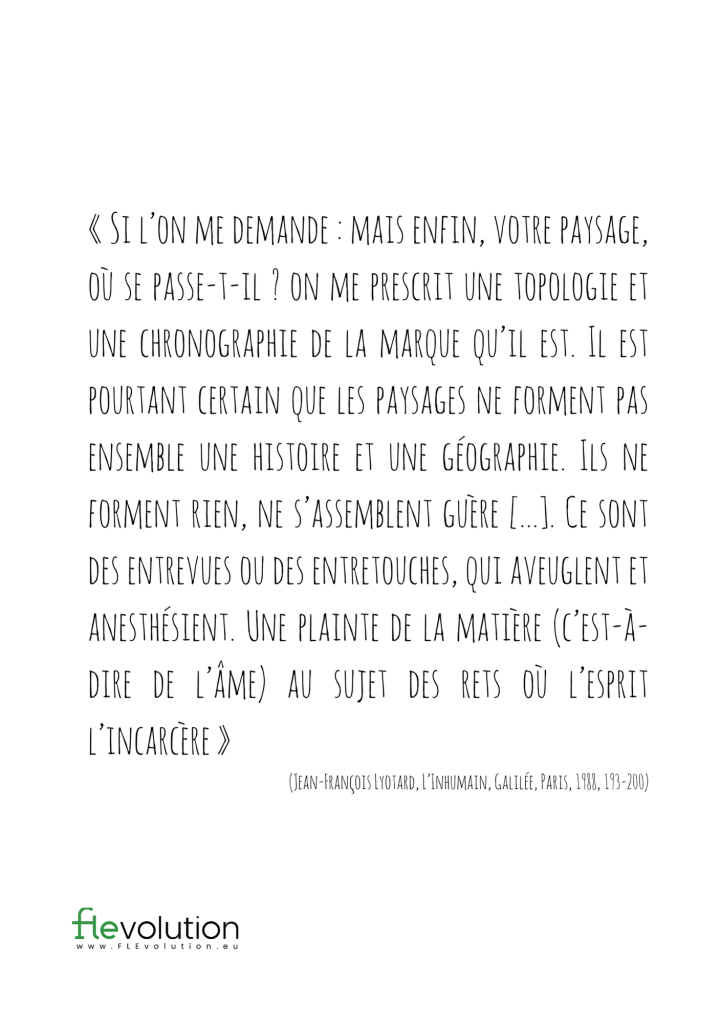 « Si l'on me demande : mais enfin, votre paysage, où se passe-t-il ? on me prescrit une topologie et une chronographie de la marque qu'il est. Il est pourtant certain que les paysages ne forment pas ensemble une histoire et une géographie. Ils ne forment rien, ne s'assemblent guère [...]. Ce sont des entrevues ou des entretouches, qui aveuglent et anesthésient. Une plainte de la matière (c'est-à-dire de l'âme) au sujet des rets où l'esprit l'incarcère »

(Jean-François Lyotard, L'Inhumain, Galilée, Paris, 1988, 193-200)

flevolution
www.FLEvolution.eu